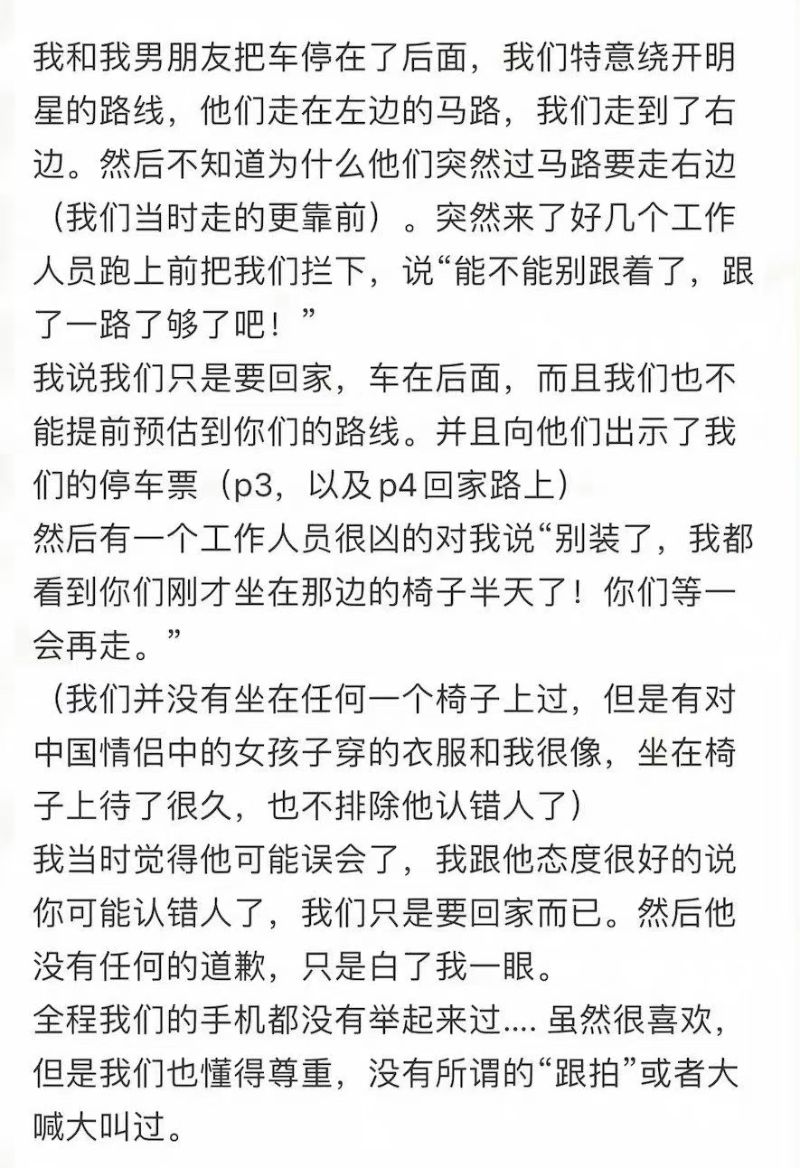 我和我男朋友把车停在了后面，我们特意绕开明星的路线，他们走在左边的马路，我们走到了右边。然后不知道为什么他们突然过马路要走右边（我们当时走的更靠前）。突然来了好几个工作人员跑上前把我们拦下，说“能不能别跟着了，跟了一路了够了吧！”
我说我们只是要回家，车在后面，而且我们也不能提前预估到你们的路线。并且向他们出示了我们的停车票（p3，以及 p4 回家路上）
然后有一个工作人员很凶的对我说“别装了，我都看到你们刚才坐在那边的椅子半天了！你们等一会再走。”
（我们并没有坐在任何一个椅子上过，但是有对中国情侣中的女孩子穿的衣服和我很像，坐在椅子上待了很久，也不排除他认错人了）
我当时觉得他可能误会了，我跟他态度很好的说你可能认错人了，我们只是要回家而已。然后他没有任何的道歉，只是白了我一眼。
全程我们的手机都没有举起来过.... 虽然很喜欢，但是我们也懂得尊重，没有所谓的“跟拍”或者大喊大叫过。